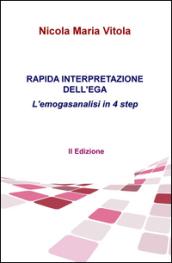 Nicola Maria Vitola

RAPIDA INTERPRETAZIONE DELL'EGA

L'emogasanalisi in 4 step

II Edizione